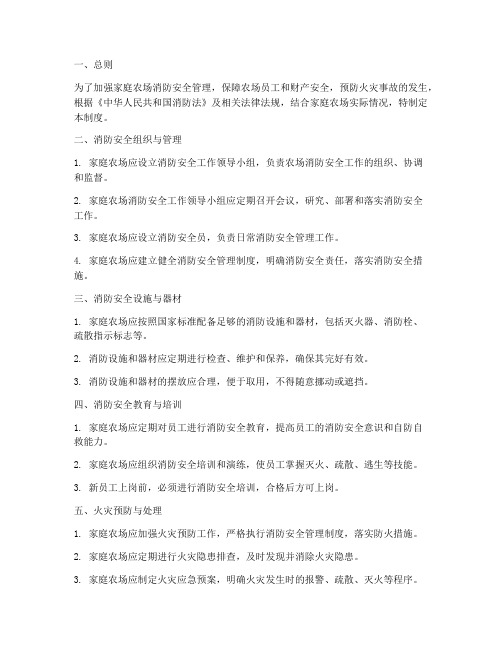 一、总则

为了加强家庭农场消防安全管理，保障农场员工和财产安全，预防火灾事故的发生，根据《中华人民共和国消防法》及相关法律法规，结合家庭农场实际情况，特制定本制度。

二、消防安全组织与管理

1. 家庭农场应设立消防安全工作领导小组，负责农场消防安全工作的组织、协调和监督。

2. 家庭农场消防安全工作领导小组应定期召开会议，研究、部署和落实消防安全工作。

3. 家庭农场应设立消防安全员，负责日常消防安全管理工作。

4. 家庭农场应建立健全消防安全管理制度，明确消防安全责任，落实消防安全措施。

三、消防安全设施与器材

1. 家庭农场应按照国家标准配备足够的消防设施和器材，包括灭火器、消防栓、疏散指示标志等。

2. 消防设施和器材应定期进行检查、维护和保养，确保其完好有效。

3. 消防设施和器材的摆放应合理，便于取用，不得随意挪动或遮挡。

四、消防安全教育与培训

1. 家庭农场应定期对员工进行消防安全教育，提高员工的消防安全意识和自防自救能力。

2. 家庭农场应组织消防安全培训和演练，使员工掌握灭火、疏散、逃生等技能。

3. 新员工上岗前，必须进行消防安全培训，合格后方可上岗。

五、火灾预防与处理

1. 家庭农场应加强火灾预防工作，严格执行消防安全管理制度，落实防火措施。

2. 家庭农场应定期进行火灾隐患排查，及时发现并消除火灾隐患。

3. 家庭农场应制定火灾应急预案，明确火灾发生时的报警、疏散、灭火等程序。